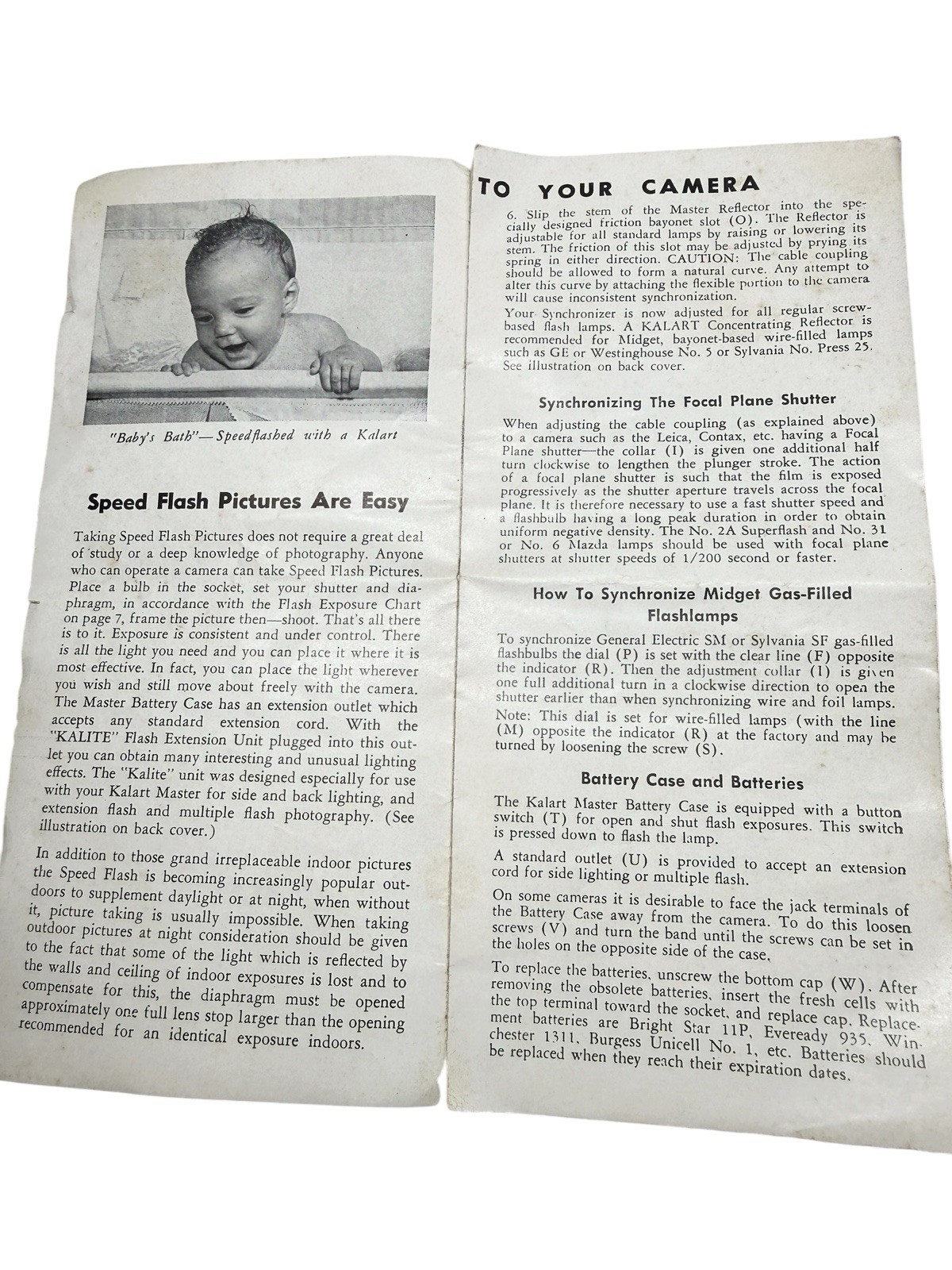 "Baby's Bath"—Speedflashed with a Kalart

Speed Flash Pictures Are Easy

Taking Speed Flash Pictures does not require a great deal of study or a deep knowledge of photography. Anyone who can operate a camera can take Speed Flash Pictures. Place a bulb in the socket, set your shutter and diaphragm, in accordance with the Flash Exposure Chart on page 7, frame the picture then—shoot. That's all there is to it. Exposure is consistent and under control. There is all the light you need and you can place it where it is most effective. In fact, you can place the light wherever you wish and still move about freely with the camera. The Master Battery Case has an extension outlet which accepts any standard extension cord. With the "KALITE" Flash Extension Unit plugged into this outlet you can obtain many interesting and unusual lighting effects. The "Kalite" unit was designed especially for use with your Kalart Master for side and back lighting, and extension flash and multiple flash photography. (See illustration on back cover.)

In addition to those grand irreplaceable indoor pictures the Speed Flash is becoming increasingly popular outdoors to supplement daylight or at night, when without it, picture taking is usually impossible. When taking outdoor pictures at night consideration should be given to the fact that some of the light which is reflected by the walls and ceiling of indoor exposures is lost and to compensate for this, the diaphragm must be opened approximately one full lens stop larger than the opening recommended for an identical exposure indoors.

TO YOUR CAMERA

6. Slip the stem of the Master Reflector into the specially designed friction bayonet slot (O). The Reflector is adjustable for all standard lamps by raising or lowering its stem. The friction of this slot may be adjusted by prying its spring in either direction. CAUTION: The cable coupling should be allowed to form a natural curve. Any attempt to alter this curve by attaching the flexible portion to the camera will cause inconsistent synchronization.

Your Synchronizer is now adjusted for all regular screw-based flash lamps. A KALART Concentrating Reflector is recommended for Midget, bayonet-based wire-filled lamps such as GE or Westinghouse No. 5 or Sylvania No. Press 25. See illustration on back cover.

Synchronizing The Focal Plane Shutter

When adjusting the cable coupling (as explained above) to a camera such as the Leica, Contax, etc. having a Focal Plane shutter—the collar (I) is given one additional half turn clockwise to lengthen the plunger stroke. The action of a focal plane shutter is such that the film is exposed progressively as the shutter aperture travels across the focal plane. It is therefore necessary to use a fast shutter speed and a flashbulb having a long peak duration in order to obtain uniform negative density. The No. 2A Superflash and No. 31 or No. 6 Mazda lamps should be used with focal plane shutters at shutter speeds of 1/200 second or faster.

How To Synchronize Midget Gas-Filled Flashlamps

To synchronize General Electric SM or Sylvania SF gas-filled flashbulbs the dial (P) is set with the clear line (F) opposite the indicator (R). Then the adjustment collar (I) is given one full additional turn in a clockwise direction to open the shutter earlier than when synchronizing wire and foil lamps.
Note: This dial is set for wire-filled lamps (with the line (M) opposite the indicator (R) at the factory and may be turned by loosening the screw (S).

Battery Case and Batteries

The Kalart Master Battery Case is equipped with a button switch (T) for open and shut flash exposures. This switch is pressed down to flash the lamp.

A standard outlet (U) is provided to accept an extension cord for side lighting or multiple flash.

On some cameras it is desirable to face the jack terminals of the Battery Case away from the camera. To do this loosen screws (V) and turn the band until the screws can be set in the holes on the opposite side of the case.

To replace the batteries, unscrew the bottom cap (W). After removing the obsolete batteries, insert the fresh cells with the top terminal toward the socket, and replace cap. Replacement batteries are Bright Star 11P, Eveready 935, Winchester 1311, Burgess Unicell No. 1, etc. Batteries should be replaced when they reach their expiration dates.